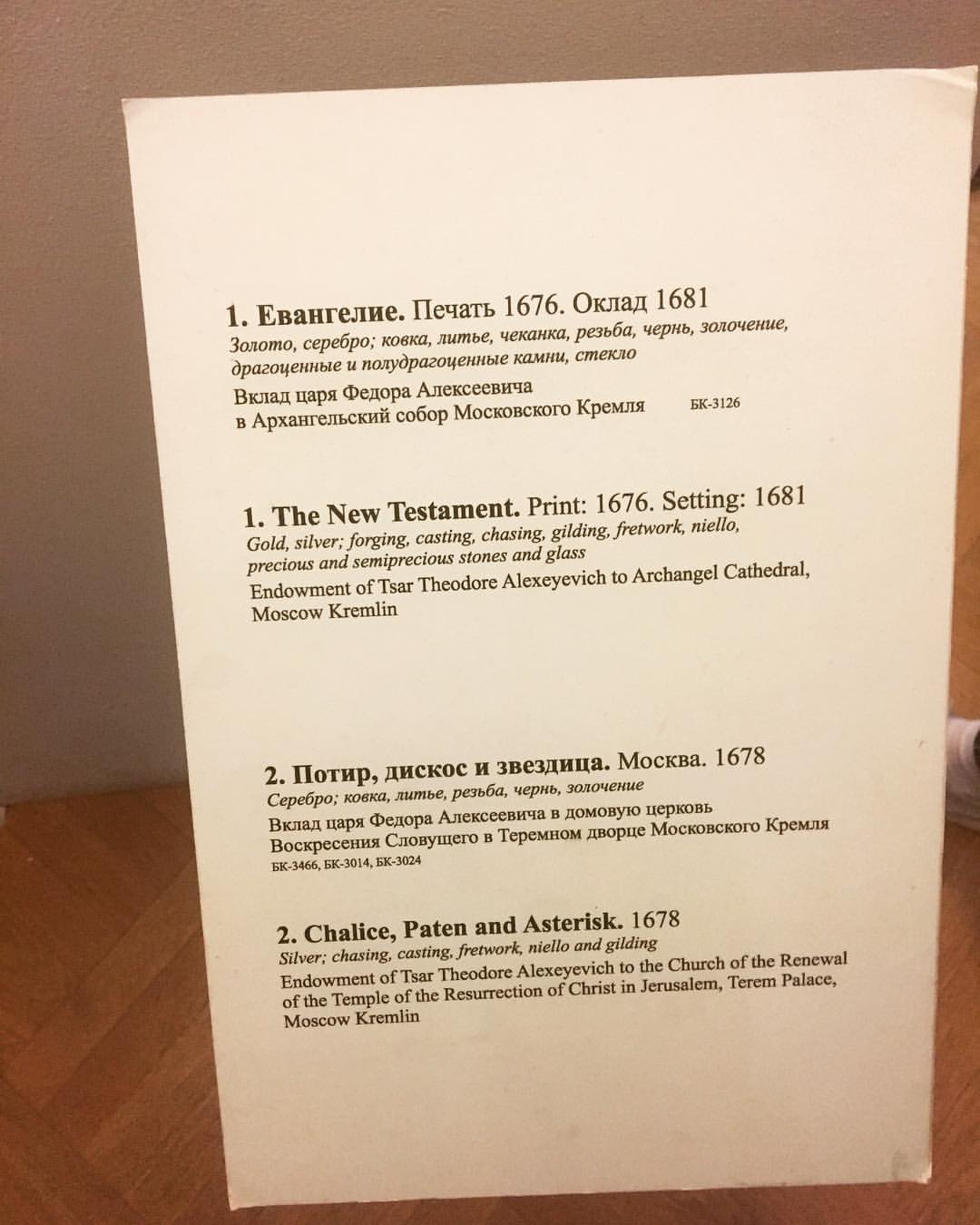 1. Евангелие. Печать 1676. Оклад 1681
Золото, серебро; ковка, литье, чеканка, резьба, чернь, золочение, драгоценные и полудрагоценные камни, стекло
Вклад царя Федора Алексеевича в Архангельский собор Московского Кремля БК-3126

1. The New Testament. Print: 1676. Setting: 1681
Gold, silver; forging, casting, chasing, gilding, fretwork, niello, precious and semiprecious stones and glass
Endowment of Tsar Theodore Alexeyevich to Archangel Cathedral, Moscow Kremlin

2. Потир, дискос и звездица. Москва. 1678
Серебро; ковка, литье, резьба, чернь, золочение
Вклад царя Федора Алексеевича в домовую церковь Воскресения Словущего в Теремном дворце Московского Кремля
БК-3466, БК-3014, БК-3024

2. Chalice, Paten and Asterisk. 1678
Silver; chasing, casting, fretwork, niello and gilding
Endowment of Tsar Theodore Alexeyevich to the Church of the Renewal of the Temple of the Resurrection of Christ in Jerusalem, Terem Palace, Moscow Kremlin